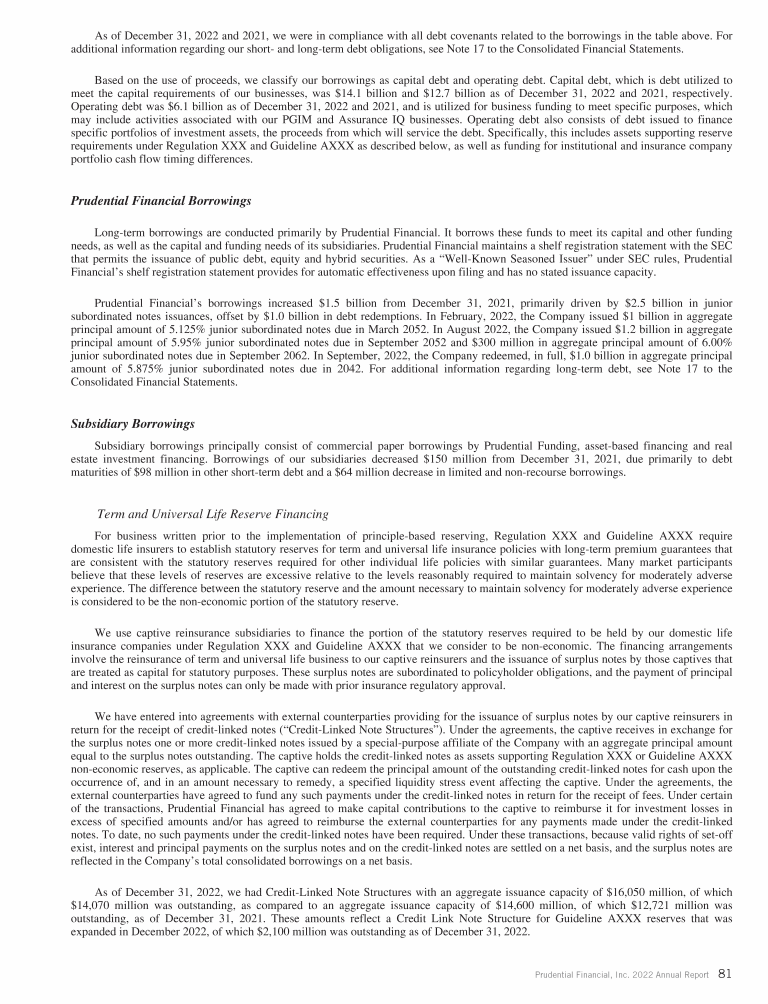 As of December 31, 2022 and 2021, we were in compliance with all debt covenants related to the borrowings in the table above. For additional information regarding our short- and long-term debt obligations, see Note 17 to the Consolidated Financial Statements.

Based on the use of proceeds, we classify our borrowings as capital debt and operating debt. Capital debt, which is debt utilized to meet the capital requirements of our businesses, was $14.1 billion and $12.7 billion as of December 31, 2022 and 2021, respectively. Operating debt was $6.1 billion as of December 31, 2022 and 2021, and is utilized for business funding to meet specific purposes, which may include activities associated with our PGIM and Assurance IQ businesses. Operating debt also consists of debt issued to finance specific portfolios of investment assets, the proceeds from which will service the debt. Specifically, this includes assets supporting reserve requirements under Regulation XXX and Guideline AXXX as described below, as well as funding for institutional and insurance company portfolio cash flow timing differences.

Prudential Financial Borrowings

Long-term borrowings are conducted primarily by Prudential Financial. It borrows these funds to meet its capital and other funding needs, as well as the capital and funding needs of its subsidiaries. Prudential Financial maintains a shelf registration statement with the SEC that permits the issuance of public debt, equity and hybrid securities. As a "Well-Known Seasoned Issuer" under SEC rules, Prudential Financial's shelf registration statement provides for automatic effectiveness upon filing and has no stated issuance capacity.

Prudential Financial's borrowings increased $1.5 billion from December 31, 2021, primarily driven by $2.5 billion in junior subordinated notes issuances, offset by $1.0 billion in debt redemptions. In February, 2022, the Company issued $1 billion in aggregate principal amount of 5.125% junior subordinated notes due in March 2052. In August 2022, the Company issued $1.2 billion in aggregate principal amount of 5.95% junior subordinated notes due in September 2052 and $300 million in aggregate principal amount of 6.00% junior subordinated notes due in September 2062. In September, 2022, the Company redeemed, in full, $1.0 billion in aggregate principal amount of 5.875% junior subordinated notes due in 2042. For additional information regarding long-term debt, see Note 17 to the Consolidated Financial Statements.

Subsidiary Borrowings

Subsidiary borrowings principally consist of commercial paper borrowings by Prudential Funding, asset-based financing and real estate investment financing. Borrowings of our subsidiaries decreased $150 million from December 31, 2021, due primarily to debt maturities of $98 million in other short-term debt and a $64 million decrease in limited and non-recourse borrowings.

Term and Universal Life Reserve Financing

For business written prior to the implementation of principle-based reserving, Regulation XXX and Guideline AXXX require domestic life insurers to establish statutory reserves for term and universal life insurance policies with long-term premium guarantees that are consistent with the statutory reserves required for other individual life policies with similar guarantees. Many market participants believe that these levels of reserves are excessive relative to the levels reasonably required to maintain solvency for moderately adverse experience. The difference between the statutory reserve and the amount necessary to maintain solvency for moderately adverse experience is considered to be the non-economic portion of the statutory reserve.

We use captive reinsurance subsidiaries to finance the portion of the statutory reserves required to be held by our domestic life insurance companies under Regulation XXX and Guideline AXXX that we consider to be non-economic. The financing arrangements involve the reinsurance of term and universal life business to our captive reinsurers and the issuance of surplus notes by those captives that are treated as capital for statutory purposes. These surplus notes are subordinated to policyholder obligations, and the payment of principal and interest on the surplus notes can only be made with prior insurance regulatory approval.

We have entered into agreements with external counterparties providing for the issuance of surplus notes by our captive reinsurers in return for the receipt of credit-linked notes ("Credit-Linked Note Structures"). Under the agreements, the captive receives in exchange for the surplus notes one or more credit-linked notes issued by a special-purpose affiliate of the Company with an aggregate principal amount equal to the surplus notes outstanding. The captive holds the credit-linked notes as assets supporting Regulation XXX or Guideline AXXX non-economic reserves, as applicable. The captive can redeem the principal amount of the outstanding credit-linked notes for cash upon the occurrence of, and in an amount necessary to remedy, a specified liquidity stress event affecting the captive. Under the agreements, the external counterparties have agreed to fund any such payments under the credit-linked notes in return for the receipt of fees. Under certain of the transactions, Prudential Financial has agreed to make capital contributions to the captive to reimburse it for investment losses in excess of specified amounts and/or has agreed to reimburse the external counterparties for any payments made under the credit-linked notes. To date, no such payments under the credit-linked notes have been required. Under these transactions, because valid rights of set-off exist, interest and principal payments on the surplus notes and on the credit-linked notes are settled on a net basis, and the surplus notes are reflected in the Company's total consolidated borrowings on a net basis.

As of December 31, 2022, we had Credit-Linked Note Structures with an aggregate issuance capacity of $16,050 million, of which $14,070 million was outstanding, as compared to an aggregate issuance capacity of $14,600 million, of which $12,721 million was outstanding, as of December 31, 2021. These amounts reflect a Credit Link Note Structure for Guideline AXXX reserves that was expanded in December 2022, of which $2,100 million was outstanding as of December 31, 2022.

Prudential Financial, Inc. 2022 Annual Report 81